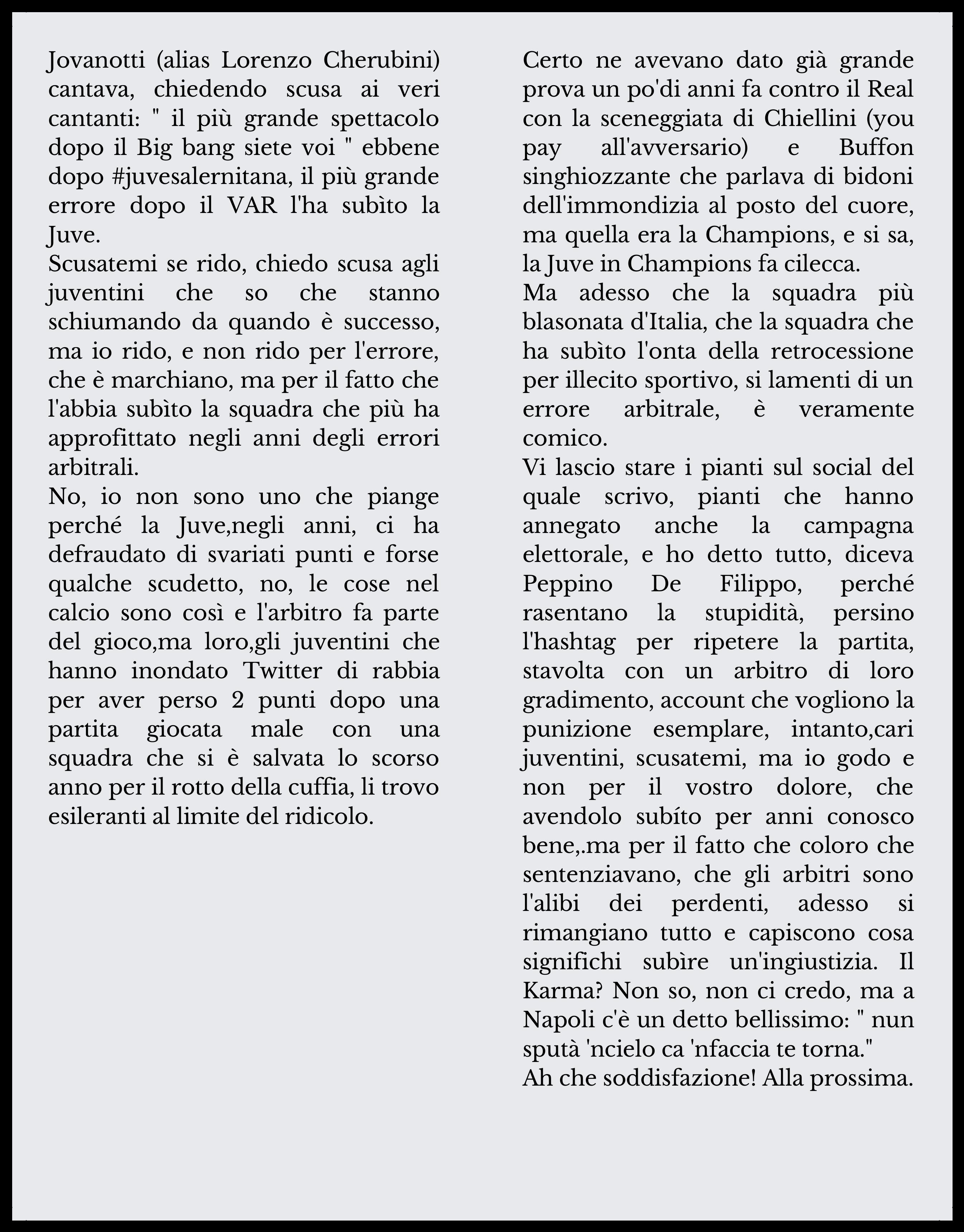 Jovanotti (alias Lorenzo Cherubini) cantava, chiedendo scusa ai veri cantanti: " il più grande spettacolo dopo il Big bang siete voi " ebbene dopo #juvesalernitana, il più grande errore dopo il VAR l'ha subìto la Juve.
Scusatemi se rido, chiedo scusa agli juventini che so che stanno schiumando da quando è successo, ma io rido, e non rido per l'errore, che è marchiano, ma per il fatto che l'abbia subìto la squadra che più ha approfittato negli anni degli errori arbitrali.
No, io non sono uno che piange perché la Juve,negli anni, ci ha defraudato di svariati punti e forse qualche scudetto, no, le cose nel calcio sono così e l'arbitro fa parte del gioco,ma loro,gli juventini che hanno inondato Twitter di rabbia per aver perso 2 punti dopo una partita giocata male con una squadra che si è salvata lo scorso anno per il rotto della cuffia, li trovo esileranti al limite del ridicolo.

Certo ne avevano dato già grande prova un po'di anni fa contro il Real con la sceneggiata di Chiellini (you pay all'avversario) e Buffon singhiozzante che parlava di bidoni dell'immondizia al posto del cuore, ma quella era la Champions, e si sa, la Juve in Champions fa cilecca.
Ma adesso che la squadra più blasonata d'Italia, che la squadra che ha subìto l'onta della retrocessione per illecito sportivo, si lamenti di un errore arbitrale, è veramente comico.
Vi lascio stare i pianti sul social del quale scrivo, pianti che hanno annegato anche la campagna elettorale, e ho detto tutto, diceva Peppino De Filippo, perché rasentano la stupidità, persino l'hashtag per ripetere la partita, stavolta con un arbitro di loro gradimento, account che vogliono la punizione esemplare, intanto,cari juventini, scusatemi, ma io godo e non per il vostro dolore, che avendolo subíto per anni conosco bene,.ma per il fatto che coloro che sentenziavano, che gli arbitri sono l'alibi dei perdenti, adesso si rimangiano tutto e capiscono cosa significhi subìre un'ingiustizia. Il Karma? Non so, non ci credo, ma a Napoli c'è un detto bellissimo: " nun sputà 'ncielo ca 'nfaccia te torna."
Ah che soddisfazione! Alla prossima.